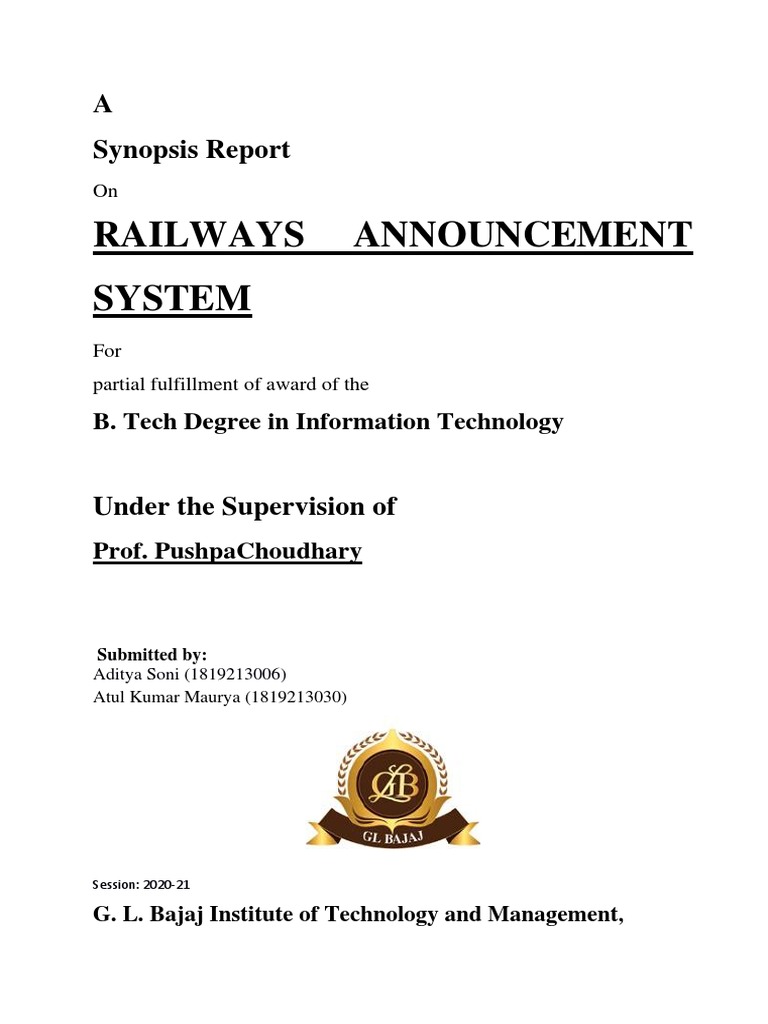 A

Synopsis Report

On

RAILWAYS ANNOUNCEMENT SYSTEM

For

partial fulfillment of award of the

B. Tech Degree in Information Technology

Under the Supervision of

Prof. PushpaChoudhary

Submitted by:
Aditya Soni (1819213006)
Atul Kumar Maurya (1819213030)

GL BAJAJ

Session: 2020-21

G. L. Bajaj Institute of Technology and Management,